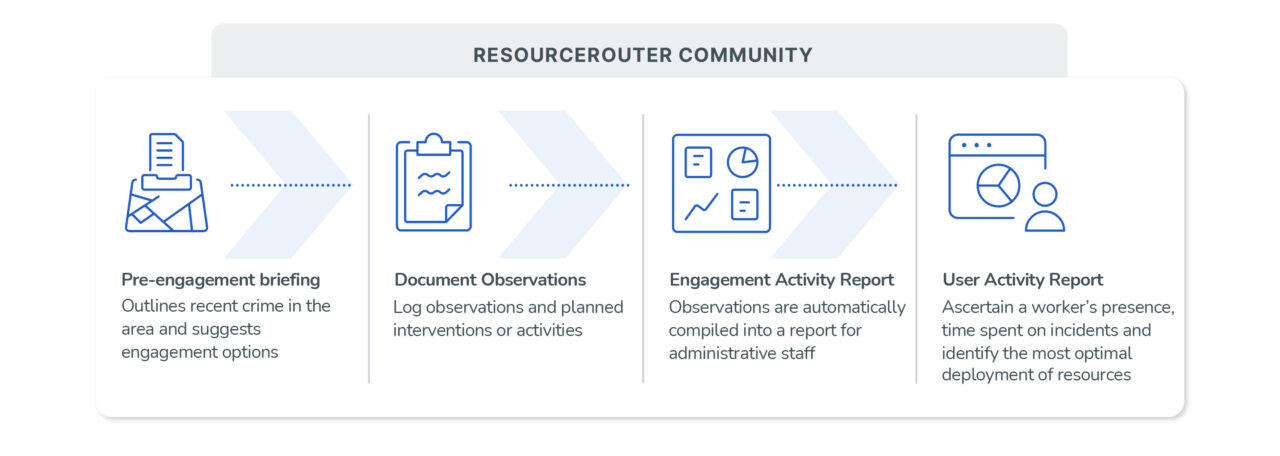 RESOURCEROUTER COMMUNITY

Pre-engagement briefing
Outlines recent crime in the area and suggests engagement options

Document Observations
Log observations and planned interventions or activities

Engagement Activity Report
Observations are automatically compiled into a report for administrative staff

User Activity Report
Ascertain a worker's presence, time spent on incidents and identify the most optimal deployment of resources